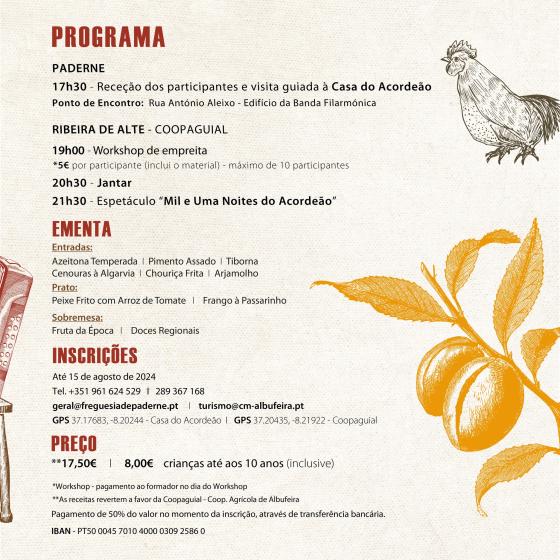 PROGRAMA

PADERNE

17h30 - Receção dos participantes e visita guiada à Casa do Acordeão

Ponto de Encontro: Rua António Aleixo - Edifício da Banda Filarmónica

RIBEIRA DE ALTE - COOPAGUIAL

19h00 - Workshop de empreita

*5€ por participante (inclui o material) - máximo de 10 participantes

20h30 - Jantar

21h30 - Espetáculo "Mil e Uma Noites do Acordeão"

EMENTA

Entradas:

Azeitona Temperada | Pimento Assado | Tiborna

Cenouras à Algarvia | Chouriça Frita | Arjamolho

Prato:

Peixe Frito com Arroz de Tomate | Frango à Passarinho

Sobremesa:

Fruta da Época | Doces Regionais

INSCRIÇÕES

Até 15 de agosto de 2024

Tel. +351 961 624 529 | 289 367 168

geral@freguesiadepaderne.pt | turismo@cm-albufeira.pt

GPS 37.17683, -8.20244 - Casa do Acordeão | GPS 37.20435, -8.21922 - Coopaguial

PREÇO

**17,50€ | 8,00€ crianças até aos 10 anos (inclusive)

*Workshop - pagamento ao formador no dia do Workshop

**As receitas revertem a favor da Coopaguial - Coop. Agrícola de Albufeira

Pagamento de 50% do valor no momento da inscrição, através de transferência bancária.

IBAN - PT50 0045 7010 4000 0309 2586 0